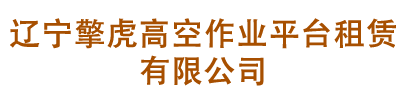 辽宁擎虎高空作业平台租赁有限公司